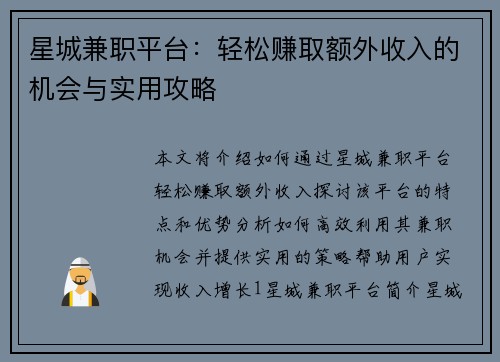 星城兼职平台：轻松赚取额外收入的机会与实用攻略

本文将介绍如何通过星城兼职平台轻松赚取额外收入探讨该平台的特点和优势分析如何高效利用其兼职机会并提供实用的策略帮助用户实现收入增长1星城兼职平台简介星城